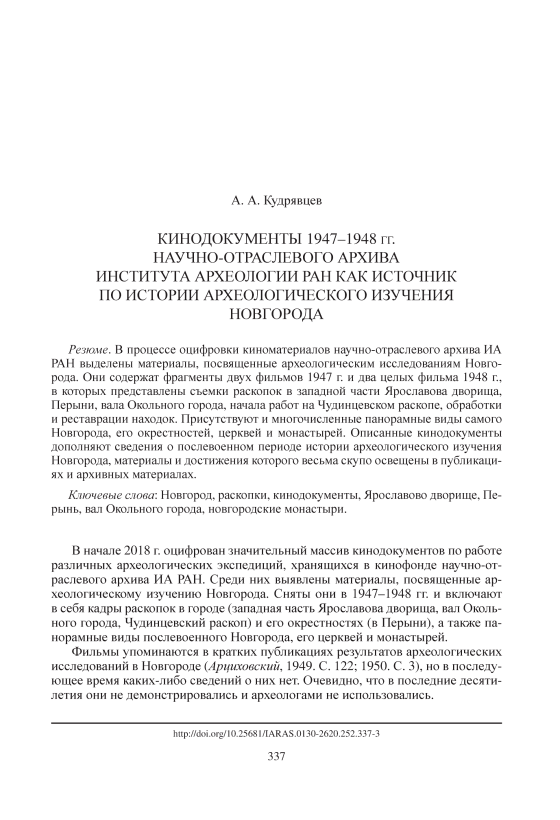 А. А. Кудрявцев

КИНОДОКУМЕНТЫ 1947–1948 гг. НАУЧНО-ОТРАСЛЕВОГО АРХИВА ИНСТИТУТА АРХЕОЛОГИИ РАН КАК ИСТОЧНИК ПО ИСТОРИИ АРХЕОЛОГИЧЕСКОГО ИЗУЧЕНИЯ НОВГОРОДА

Резюме. В процессе оцифровки киноматериалов научно-отраслевого архива ИА РАН выделены материалы, посвященные археологическим исследованиям Новгорода. Они содержат фрагменты двух фильмов 1947 г. и два целых фильма 1948 г., в которых представлены съемки раскопок в западной части Ярославова дворища, Перыни, вала Окольного города, начала работ на Чудинцевском раскопе, обработки и реставрации находок. Присутствуют и многочисленные панорамные виды самого Новгорода, его окрестностей, церквей и монастырей. Описанные кинодокументы дополняют сведения о послевоенном периоде истории археологического изучения Новгорода, материалы и достижения которого весьма скупо освещены в публикациях и архивных материалах.

Ключевые слова: Новгород, раскопки, кинодокументы, Ярославово дворище, Перынь, вал Окольного города, новгородские монастыри.

В начале 2018 г. оцифрован значительный массив кинодокументов по работе различных археологических экспедиций, хранящихся в кинофонде научно-отраслевого архива ИА РАН. Среди них выявлены материалы, посвященные археологическому изучению Новгорода. Сняты они в 1947–1948 гг. и включают в себя кадры раскопок в городе (западная часть Ярославова дворища, вал Окольного города, Чудинцевский раскоп) и его окрестностях (в Перыни), а также панорамные виды послевоенного Новгорода, его церквей и монастырей.

Фильмы упоминаются в кратких публикациях результатов археологических исследований в Новгороде (Арциховский, 1949. С. 122; 1950. С. 3), но в последующее время каких-либо сведений о них нет. Очевидно, что в последние десятилетия они не демонстрировались и археологами не использовались.

http://doi.org/10.25681/IARAS.0130-2620.252.337-3

337